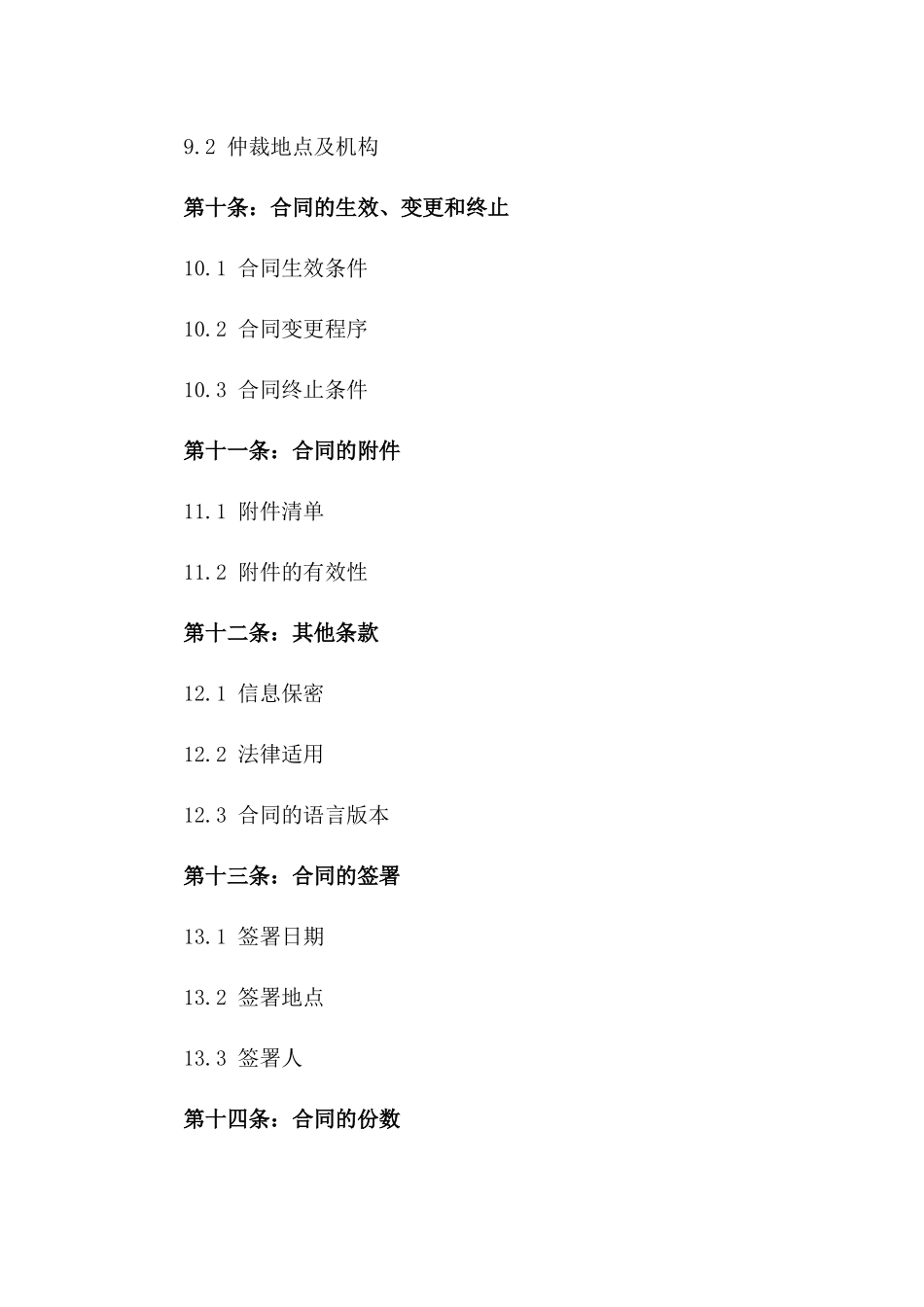 9.2 仲裁地点及机构

第十条：合同的生效、变更和终止

10.1 合同生效条件

10.2 合同变更程序

10.3 合同终止条件

第十一条：合同的附件

11.1 附件清单

11.2 附件的有效性

第十二条：其他条款

12.1 信息保密

12.2 法律适用

12.3 合同的语言版本

第十三条：合同的签署

13.1 签署日期

13.2 签署地点

13.3 签署人

第十四条：合同的份数